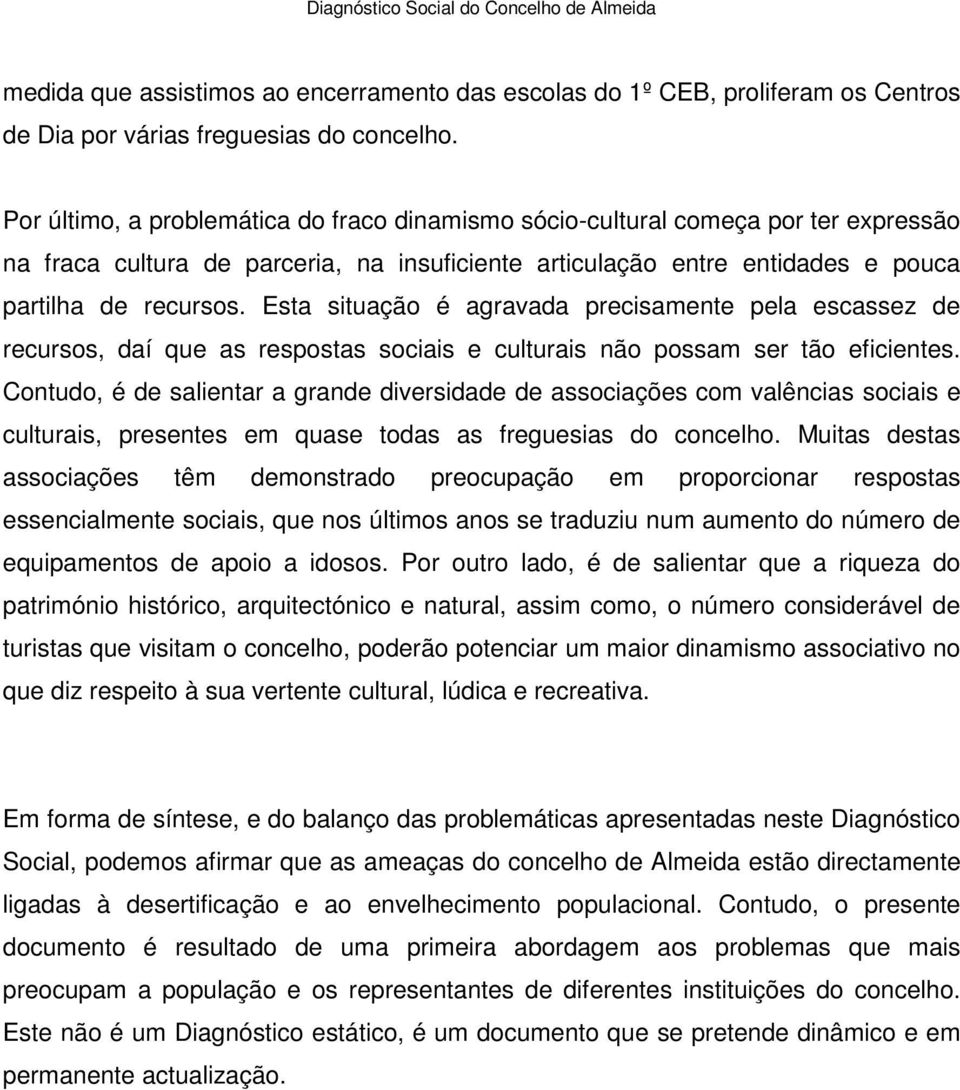 Diagnóstico Social do Concelho de Almeida

medida que assistimos ao encerramento das escolas do 1º CEB, proliferam os Centros de Dia por várias freguesias do concelho.

Por último, a problemática do fraco dinamismo sócio-cultural começa por ter expressão na fraca cultura de parceria, na insuficiente articulação entre entidades e pouca partilha de recursos. Esta situação é agravada precisamente pela escassez de recursos, daí que as respostas sociais e culturais não possam ser tão eficientes. Contudo, é de salientar a grande diversidade de associações com valências sociais e culturais, presentes em quase todas as freguesias do concelho. Muitas destas associações têm demonstrado preocupação em proporcionar respostas essencialmente sociais, que nos últimos anos se traduziu num aumento do número de equipamentos de apoio a idosos. Por outro lado, é de salientar que a riqueza do património histórico, arquitectónico e natural, assim como, o número considerável de turistas que visitam o concelho, poderão potenciar um maior dinamismo associativo no que diz respeito à sua vertente cultural, lúdica e recreativa.

Em forma de síntese, e do balanço das problemáticas apresentadas neste Diagnóstico Social, podemos afirmar que as ameaças do concelho de Almeida estão directamente ligadas à desertificação e ao envelhecimento populacional. Contudo, o presente documento é resultado de uma primeira abordagem aos problemas que mais preocupam a população e os representantes de diferentes instituições do concelho. Este não é um Diagnóstico estático, é um documento que se pretende dinâmico e em permanente actualização.